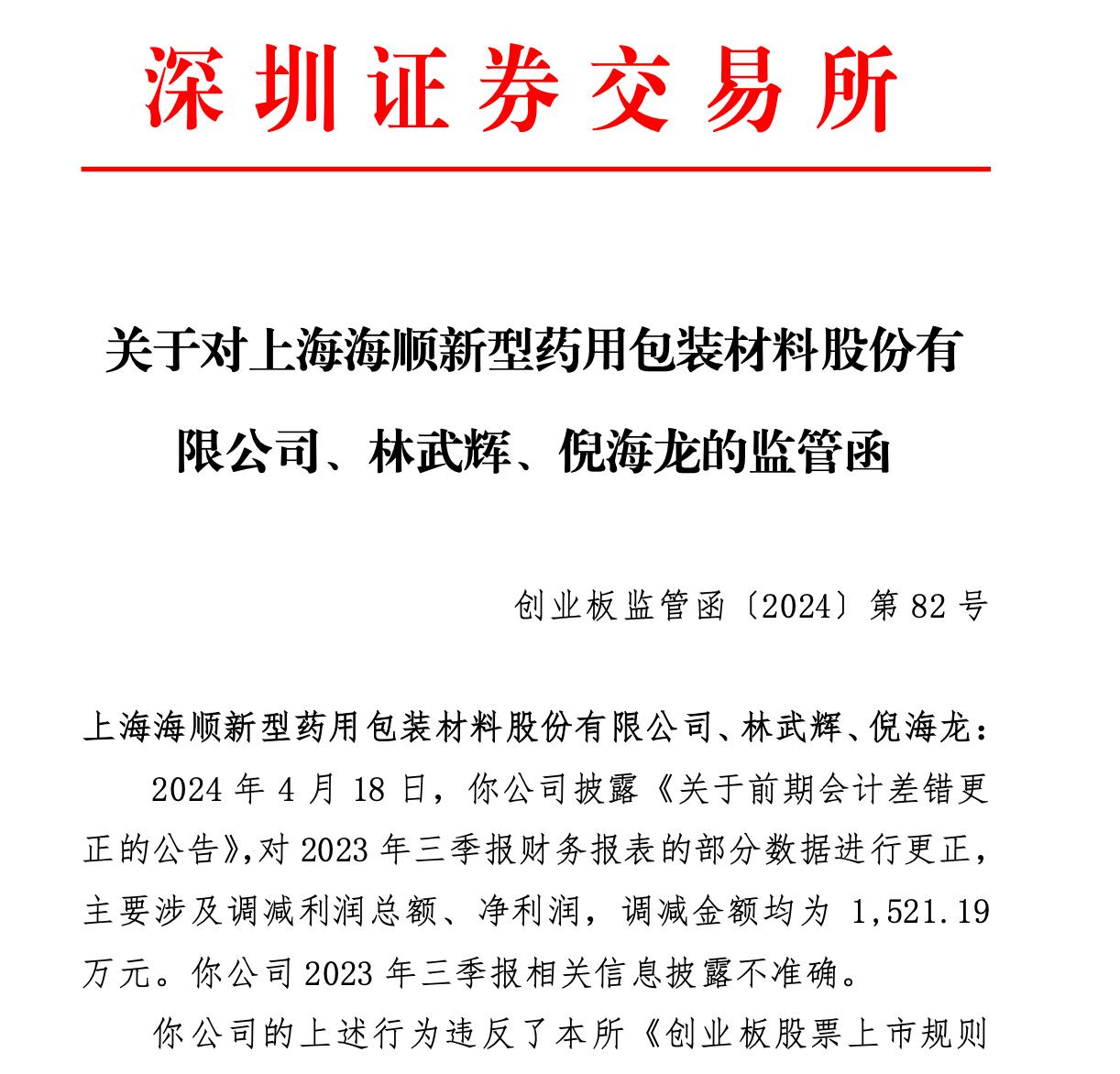 深圳证券交易所

关于对上海海顺新型药用包装材料股份有限公司、林武辉、倪海龙的监管函

创业板监管函〔2024〕第 82 号

上海海顺新型药用包装材料股份有限公司、林武辉、倪海龙：

2024 年 4 月 18 日，你公司披露《关于前期会计差错更正的公告》,对 2023 年三季报财务报表的部分数据进行更正，主要涉及调减利润总额、净利润，调减金额均为 1,521.19 万元。你公司 2023 年三季报相关信息披露不准确。

你公司的上述行为违反了本所《创业板股票上市规则